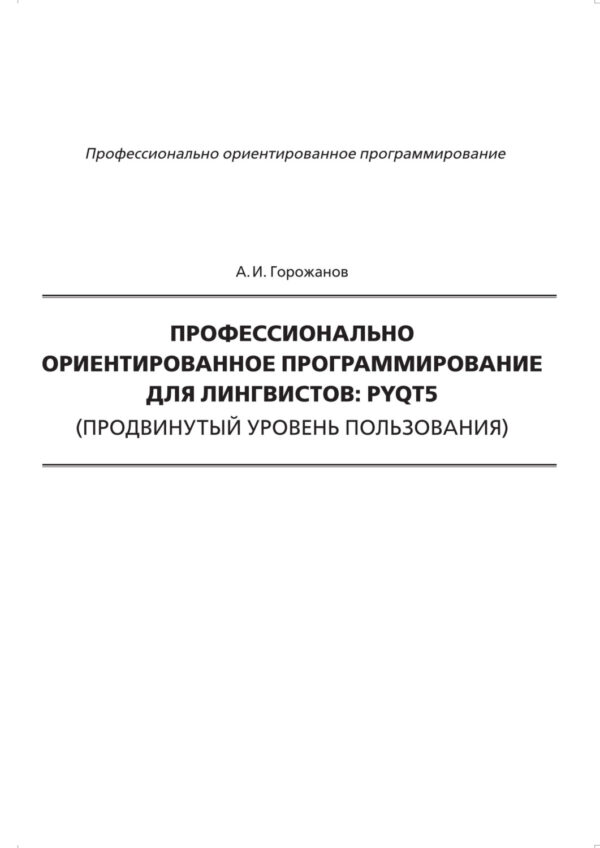 Профессионально ориентированное программирование

А. И. Горожанов

ПРОФЕССИОНАЛЬНО ОРИЕНТИРОВАННОЕ ПРОГРАММИРОВАНИЕ ДЛЯ ЛИНГВИСТОВ: PYQT5
(ПРОДВИНУТЫЙ УРОВЕНЬ ПОЛЬЗОВАНИЯ)